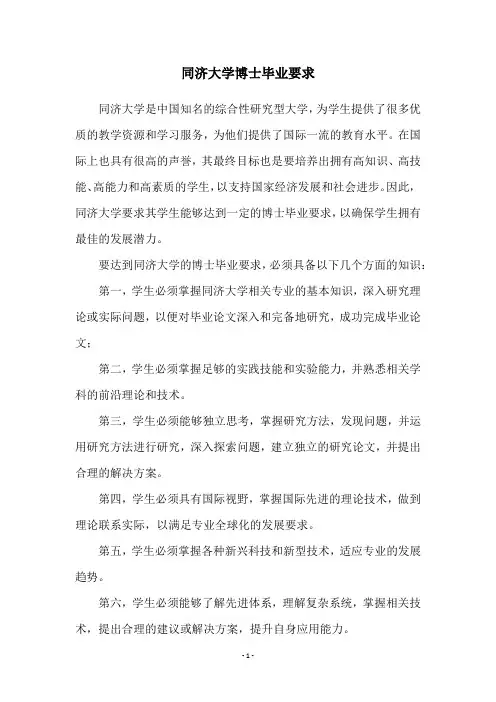 同济大学博士毕业要求

同济大学是中国知名的综合性研究型大学，为学生提供了很多优质的教学资源和学习服务，为他们提供了国际一流的教育水平。在国际上也具有很高的声誉，其最终目标也是要培养出拥有高知识、高技能、高能力和高素质的学生，以支持国家经济发展和社会进步。因此，同济大学要求其学生能够达到一定的博士毕业要求，以确保学生拥有最佳的发展潜力。

要达到同济大学的博士毕业要求，必须具备以下几个方面的知识：

第一，学生必须掌握同济大学相关专业的基本知识，深入研究理论或实际问题，以便对毕业论文深入和完备地研究，成功完成毕业论文；

第二，学生必须掌握足够的实践技能和实验能力，并熟悉相关学科的前沿理论和技术。

第三，学生必须能够独立思考，掌握研究方法，发现问题，并运用研究方法进行研究，深入探索问题，建立独立的研究论文，并提出合理的解决方案。

第四，学生必须具有国际视野，掌握国际先进的理论技术，做到理论联系实际，以满足专业全球化的发展要求。

第五，学生必须掌握各种新兴科技和新型技术，适应专业的发展趋势。

第六，学生必须能够了解先进体系，理解复杂系统，掌握相关技术，提出合理的建议或解决方案，提升自身应用能力。

- 1 -